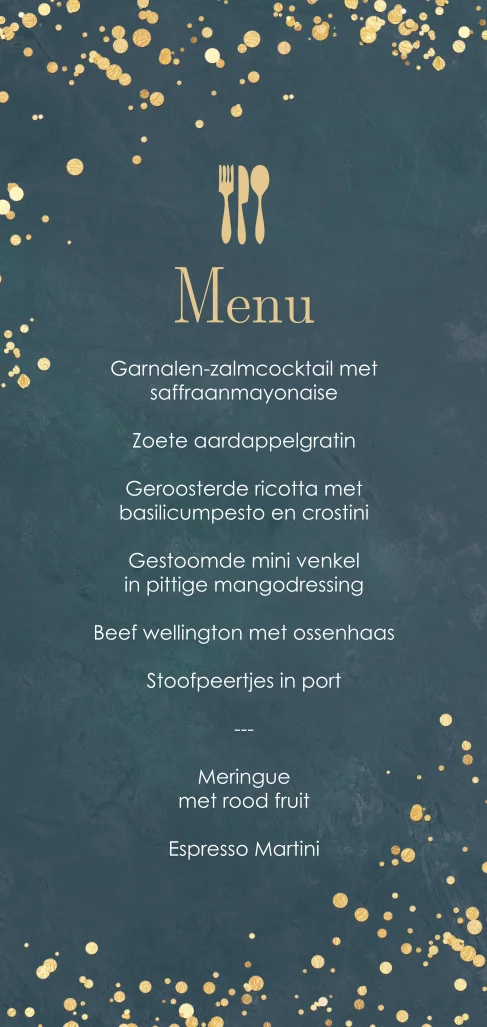 Menu

Garnalen-zalmcocktail met saffraanmayonaise

Zoete aardappelgratin

Geroosterde ricotta met basilicumpesto en crostini

Gestoomde mini venkel in pittige mangodressing

Beef wellington met ossenhaas

Stoofpeertjes in port

---

Meringue met rood fruit

Espresso Martini